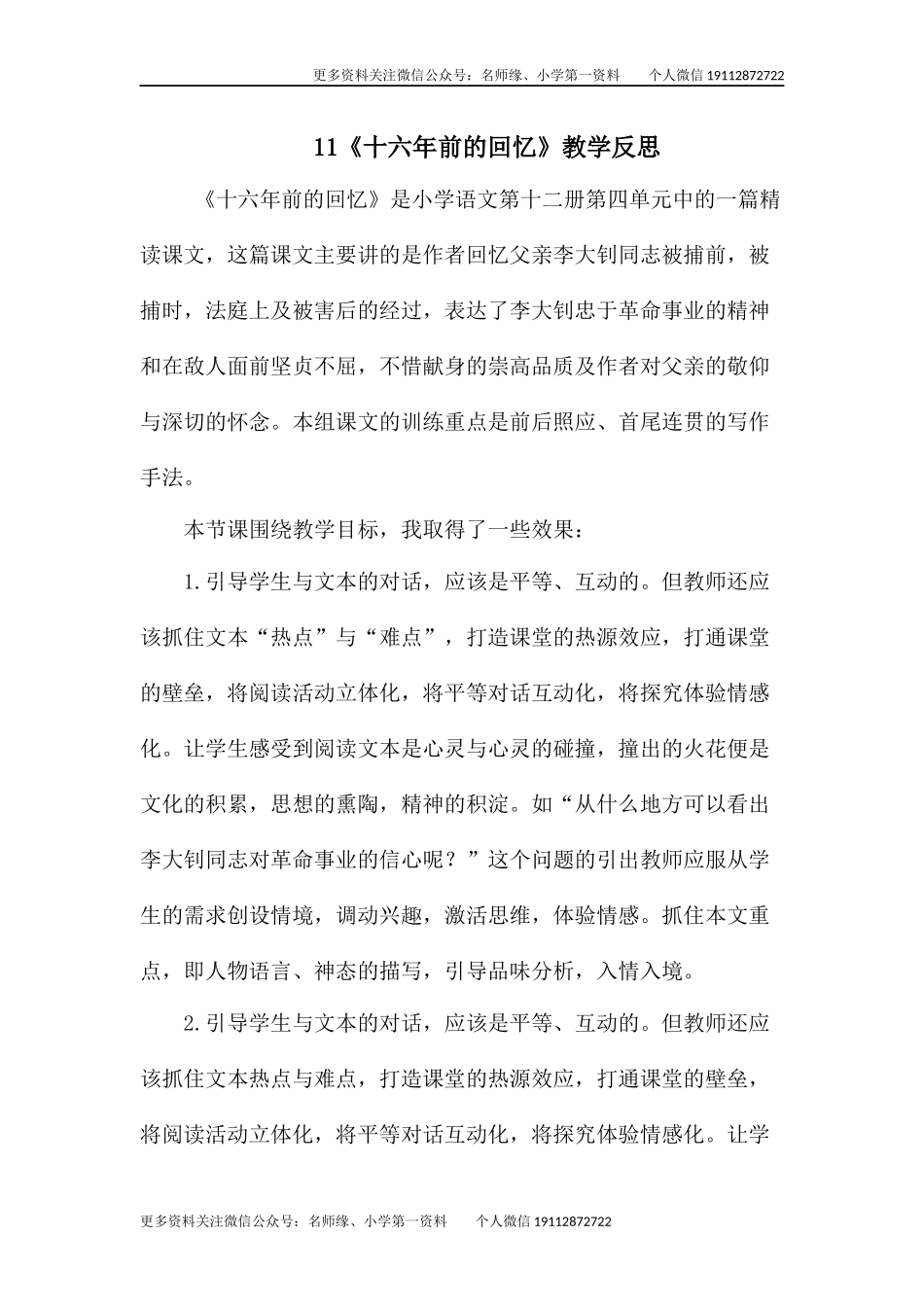 更多资料关注微信公众号：名师缘、小学第一资料　　个人微信 19112872722

11《十六年前的回忆》教学反思

《十六年前的回忆》是小学语文第十二册第四单元中的一篇精读课文，这篇课文主要讲的是作者回忆父亲李大钊同志被捕前，被捕时，法庭上及被害后的经过，表达了李大钊忠于革命事业的精神和在敌人面前坚贞不屈，不惜献身的崇高品质及作者对父亲的敬仰与深切的怀念。本组课文的训练重点是前后照应、首尾连贯的写作手法。

本节课围绕教学目标，我取得了一些效果：

1.引导学生与文本的对话，应该是平等、互动的。但教师还应该抓住文本“热点”与“难点”，打造课堂的热源效应，打通课堂的壁垒，将阅读活动立体化，将平等对话互动化，将探究体验情感化。让学生感受到阅读文本是心灵与心灵的碰撞，撞出的火花便是文化的积累，思想的熏陶，精神的积淀。如“从什么地方可以看出李大钊同志对革命事业的信心呢？”这个问题的引出教师应服从学生的需求创设情境，调动兴趣，激活思维，体验情感。抓住本文重点，即人物语言、神态的描写，引导品味分析，入情入境。

2.引导学生与文本的对话，应该是平等、互动的。但教师还应该抓住文本热点与难点，打造课堂的热源效应，打通课堂的壁垒，将阅读活动立体化，将平等对话互动化，将探究体验情感化。让学

更多资料关注微信公众号：名师缘、小学第一资料　　个人微信 19112872722